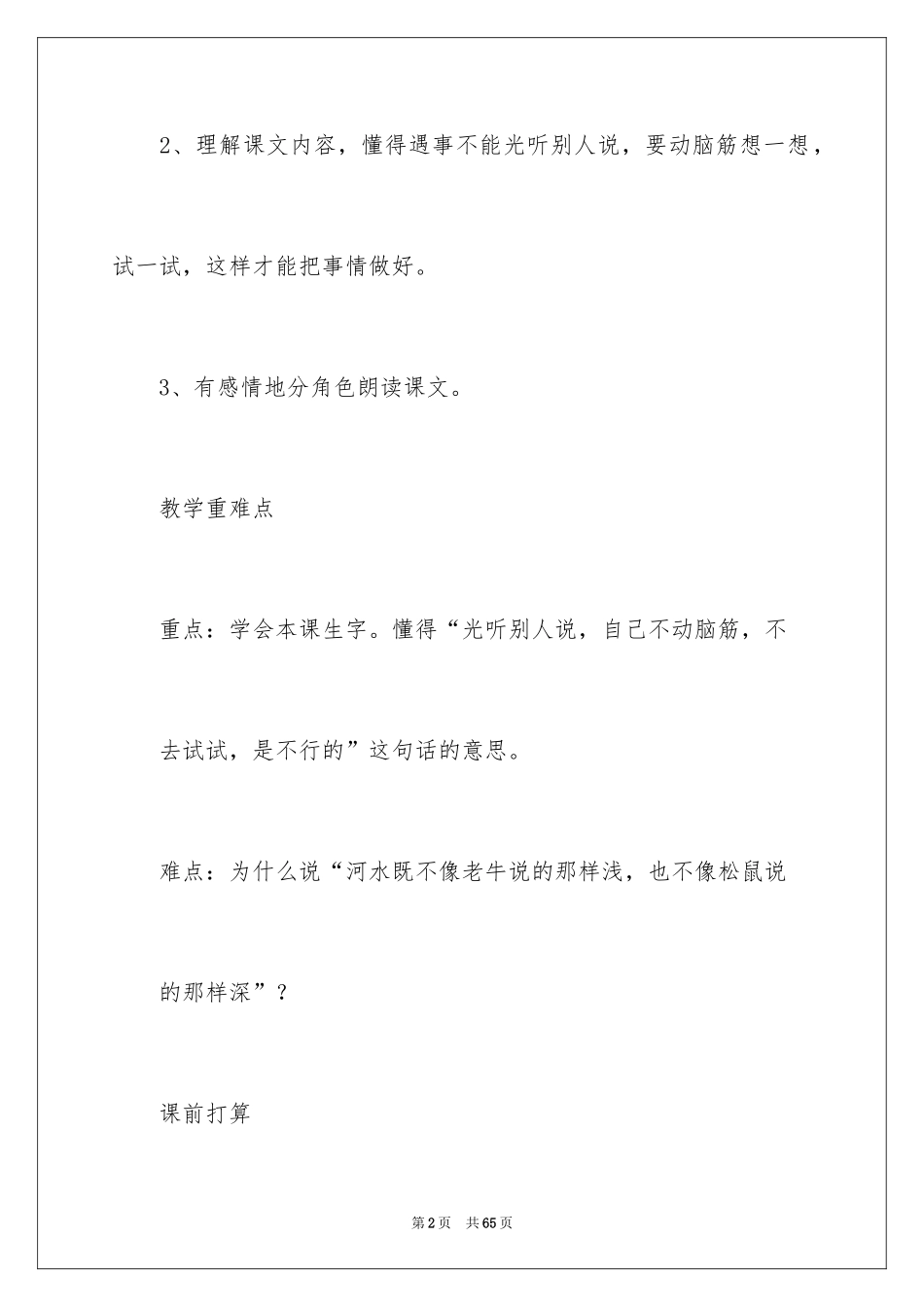 2、理解课文内容，懂得遇事不能光听别人说，要动脑筋想一想，试一试，这样才能把事情做好。

3、有感情地分角色朗读课文。

教学重难点

重点：学会本课生字。懂得“光听别人说，自己不动脑筋，不去试试，是不行的”这句话的意思。

难点：为什么说“河水既不像老牛说的那样浅，也不像松鼠说的那样深”？

课前打算

第2页 共65页